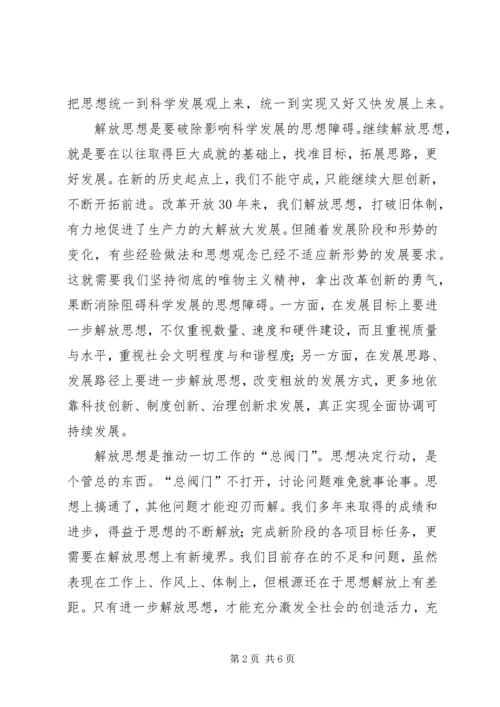 把思想统一到科学发展观上来，统一到实现又好又快发展上来。

解放思想是要破除影响科学发展的思想障碍。继续解放思想，就是要在以往取得巨大成就的基础上，找准目标，拓展思路，更好发展。在新的历史起点上，我们不能守成，只能继续大胆创新，不断开拓前进。改革开放30年来，我们解放思想，打破旧体制，有力地促进了生产力的大解放大发展。但随着发展阶段和形势的变化，有些经验做法和思想观念已经不适应新形势的发展要求。这就需要我们坚持彻底的唯物主义精神，拿出改革创新的勇气，果断消除阻碍科学发展的思想障碍。一方面，在发展目标上要进一步解放思想，不仅重视数量、速度和硬件建设，而且重视质量与水平，重视社会文明程度与和谐程度；另一方面，在发展思路、发展路径上要进一步解放思想，改变粗放的发展方式，更多地依靠科技创新、制度创新、治理创新求发展，真正实现全面协调可持续发展。

解放思想是推动一切工作的“总阀门”。思想决定行动，是个管总的东西。“总阀门”不打开，讨论问题难免就事论事。思想上搞通了，其他问题才能迎刃而解。我们多年来取得的成绩和进步，得益于思想的不断解放；完成新阶段的各项目标任务，更需要在解放思想上有新境界。我们目前存在的不足和问题，虽然表现在工作上、作风上、体制上，但根源还在于思想解放上有差距。只有进一步解放思想，才能充分激发全社会的创造活力，充

第2页 共6页